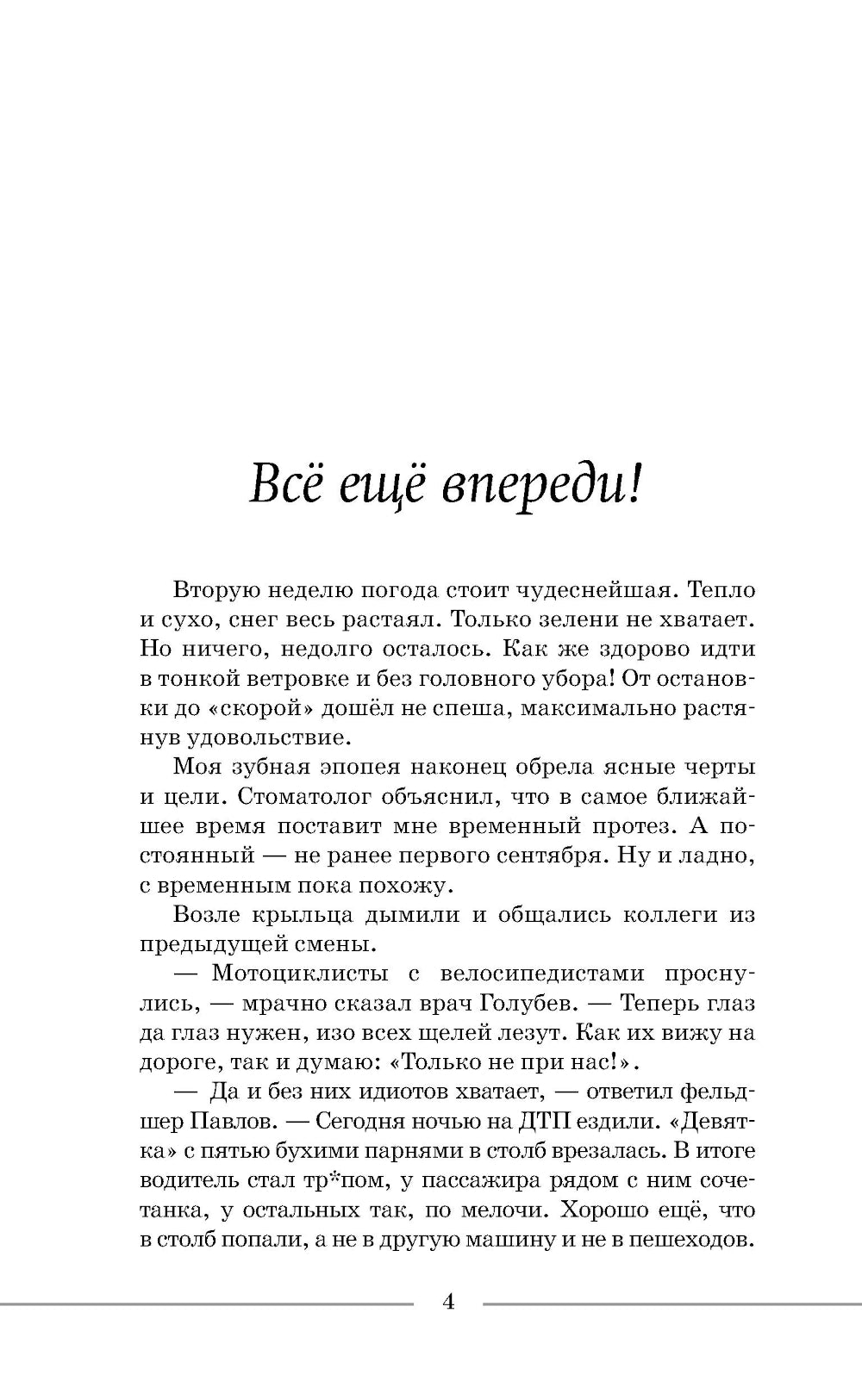 Всё ещё впереди!

Вторую неделю погода стоит чудеснейшая. Тепло и сухо, снег весь растаял. Только зелени не хватает. Но ничего, недолго осталось. Как же здорово идти в тонкой ветровке и без головного убора! От остановки до «скорой» дошёл не спеша, максимально растянув удовольствие.

Моя зубная эпопея наконец обрела ясные черты и цели. Стоматолог объяснил, что в самое ближайшее время поставит мне временный протез. А постоянный — не ранее первого сентября. Ну и ладно, с временным пока похожу.

Возле крыльца дымили и общались коллеги из предыдущей смены.

— Мотоциклисты с велосипедистами проснулись, — мрачно сказал врач Голубев. — Теперь глаз да глаз нужен, изо всех щелей лезут. Как их вижу на дороге, так и думаю: «Только не при нас!».

— Да и без них идиотов хватает, — ответил фельдшер Павлов. — Сегодня ночью на ДТП ездили. «Девятка» с пятью бухими парнями в столб врезалась. В итоге водитель стал тр*пом, у пассажира рядом с ним сочетанка, у остальных так, по мелочи. Хорошо ещё, что в столб попали, а не в другую машину и не в пешеходов.

4